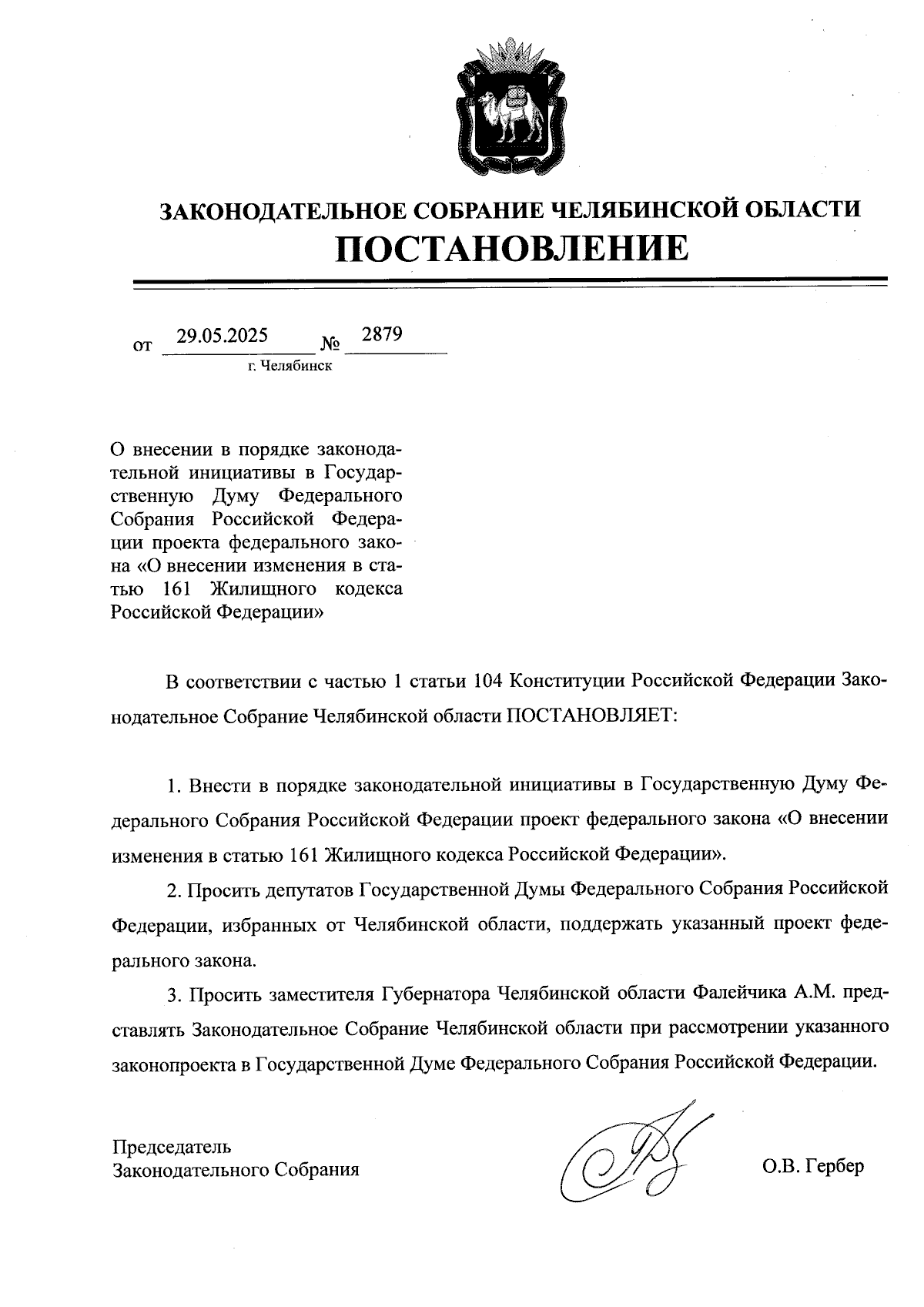 ЗАКОНОДАТЕЛЬНОЕ СОБРАНИЕ ЧЕЛЯБИНСКОЙ ОБЛАСТИ
ПОСТАНОВЛЕНИЕ

от 29.05.2025 № 2879
г. Челябинск

О внесении в порядке законодательной инициативы в Государственную Думу Федерального Собрания Российской Федерации проекта федерального закона «О внесении изменения в статью 161 Жилищного кодекса Российской Федерации»

В соответствии с частью 1 статьи 104 Конституции Российской Федерации Законодательное Собрание Челябинской области ПОСТАНОВЛЯЕТ:

1. Внести в порядке законодательной инициативы в Государственную Думу Федерального Собрания Российской Федерации проект федерального закона «О внесении изменения в статью 161 Жилищного кодекса Российской Федерации».

2. Просить депутатов Государственной Думы Федерального Собрания Российской Федерации, избранных от Челябинской области, поддержать указанный проект федерального закона.

3. Просить заместителя Губернатора Челябинской области Фалейчика А.М. представлять Законодательное Собрание Челябинской области при рассмотрении указанного законопроекта в Государственной Думе Федерального Собрания Российской Федерации.

Председатель
Законодательного Собрания
О.В. Гербер